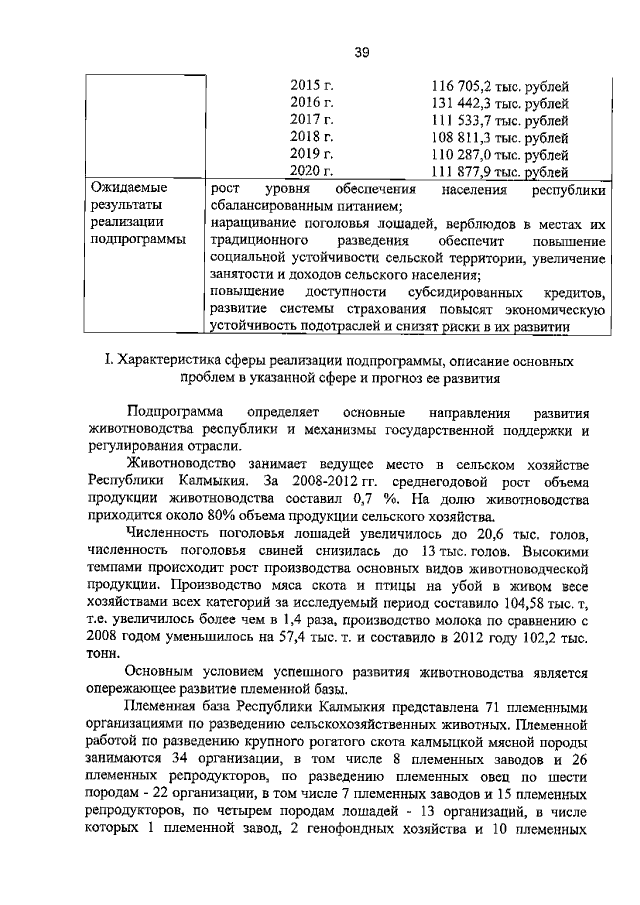 39

| | |
|---|---|
| | 2015 г. 116 705,2 тыс. рублей<br>2016 г. 131 442,3 тыс. рублей<br>2017 г. 111 533,7 тыс. рублей<br>2018 г. 108 811,3 тыс. рублей<br>2019 г. 110 287,0 тыс. рублей<br>2020 г. 111 877,9 тыс. рублей |
| Ожидаемые результаты реализации подпрограммы | рост уровня обеспечения населения республики сбалансированным питанием;<br>наращивание поголовья лошадей, верблюдов в местах их традиционного разведения обеспечит повышение социальной устойчивости сельской территории, увеличение занятости и доходов сельского населения;<br>повышение доступности субсидированных кредитов, развитие системы страхования повысят экономическую устойчивость подотраслей и снизят риски в их развитии |

I. Характеристика сферы реализации подпрограммы, описание основных проблем в указанной сфере и прогноз ее развития

Подпрограмма определяет основные направления развития животноводства республики и механизмы государственной поддержки и регулирования отрасли.

Животноводство занимает ведущее место в сельском хозяйстве Республики Калмыкия. За 2008-2012 гг. среднегодовой рост объема продукции животноводства составил 0,7 %. На долю животноводства приходится около 80% объема продукции сельского хозяйства.

Численность поголовья лошадей увеличилось до 20,6 тыс. голов, численность поголовья свиней снизилась до 13 тыс. голов. Высокими темпами происходит рост производства основных видов животноводческой продукции. Производство мяса скота и птицы на убой в живом весе хозяйствами всех категорий за исследуемый период составило 104,58 тыс. т, т.е. увеличилось более чем в 1,4 раза, производство молока по сравнению с 2008 годом уменьшилось на 57,4 тыс. т. и составило в 2012 году 102,2 тыс. тонн.

Основным условием успешного развития животноводства является опережающее развитие племенной базы.

Племенная база Республики Калмыкия представлена 71 племенными организациями по разведению сельскохозяйственных животных. Племенной работой по разведению крупного рогатого скота калмыцкой мясной породы занимаются 34 организации, в том числе 8 племенных заводов и 26 племенных репродукторов, по разведению племенных овец по шести породам - 22 организации, в том числе 7 племенных заводов и 15 племенных репродукторов, по четырем породам лошадей - 13 организаций, в числе которых 1 племенной завод, 2 генофондных хозяйства и 10 племенных